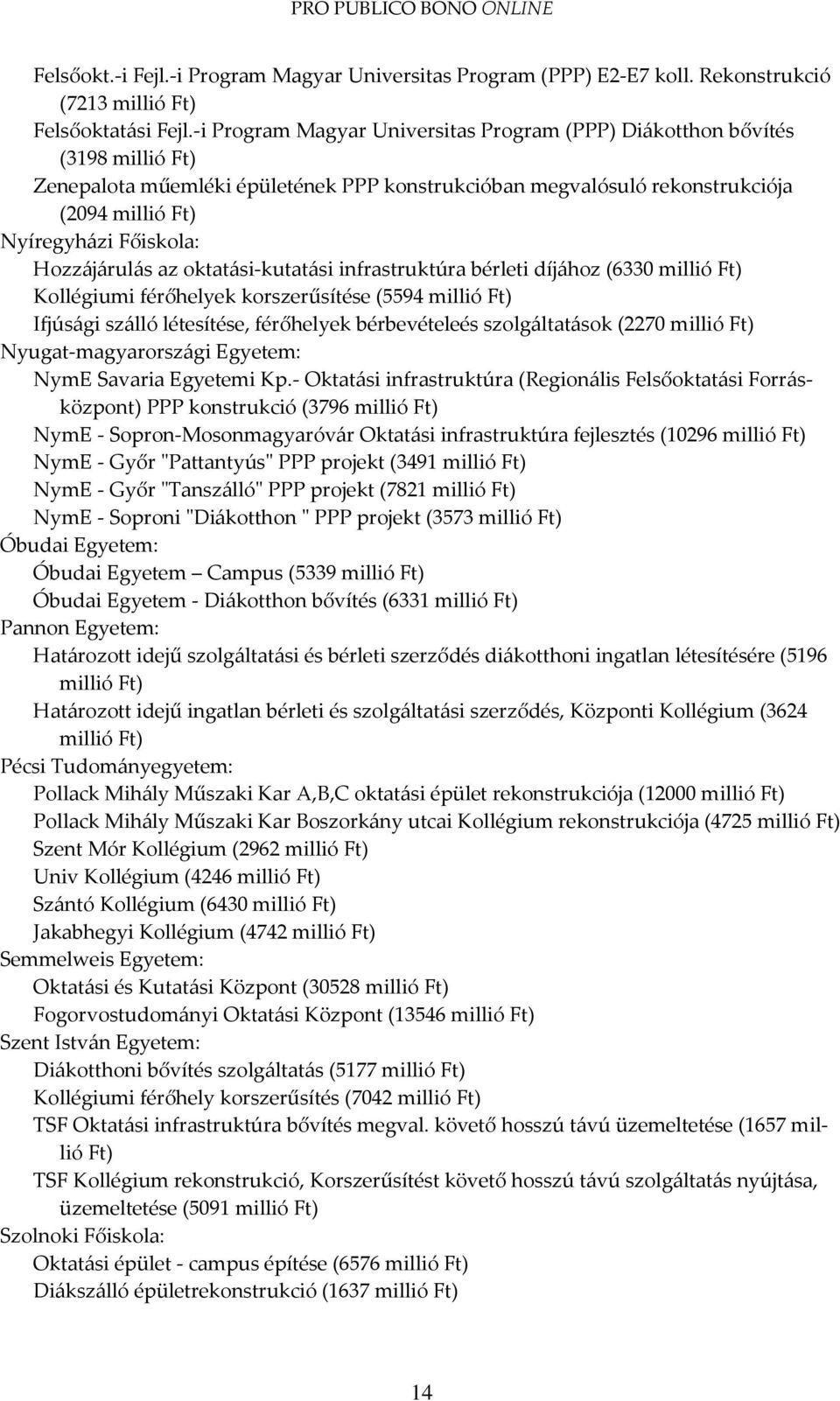 PRO PUBLICO BONO ONLINE

Felsőokt.-i Fejl.-i Program Magyar Universitas Program (PPP) E2-E7 koll. Rekonstrukció (7213 millió Ft)

Felsőoktatási Fejl.-i Program Magyar Universitas Program (PPP) Diákotthon bővítés (3198 millió Ft)

Zenepalota műemléki épületének PPP konstrukcióban megvalósuló rekonstrukciója (2094 millió Ft)

Nyíregyházi Főiskola:

Hozzájárulás az oktatási-kutatási infrastruktúra bérleti díjához (6330 millió Ft)

Kollégiumi férőhelyek korszerűsítése (5594 millió Ft)

Ifjúsági szálló létesítése, férőhelyek bérbevételeés szolgáltatások (2270 millió Ft)

Nyugat-magyarországi Egyetem:

NymE Savaria Egyetemi Kp.- Oktatási infrastruktúra (Regionális Felsőoktatási Forrásközpont) PPP konstrukció (3796 millió Ft)

NymE - Sopron-Mosonmagyaróvár Oktatási infrastruktúra fejlesztés (10296 millió Ft)

NymE - Győr "Pattantyús" PPP projekt (3491 millió Ft)

NymE - Győr "Tanszálló" PPP projekt (7821 millió Ft)

NymE - Soproni "Diákotthon " PPP projekt (3573 millió Ft)

Óbudai Egyetem:

Óbudai Egyetem Campus (5339 millió Ft)

Óbudai Egyetem - Diákotthon bővítés (6331 millió Ft)

Pannon Egyetem:

Határozott idejű szolgáltatási és bérleti szerződés diákotthoni ingatlan létesítésére (5196 millió Ft)

Határozott idejű ingatlan bérleti és szolgáltatási szerződés, Központi Kollégium (3624 millió Ft)

Pécsi Tudományegyetem:

Pollack Mihály Műszaki Kar A,B,C oktatási épület rekonstrukciója (12000 millió Ft)

Pollack Mihály Műszaki Kar Boszorkány utcai Kollégium rekonstrukciója (4725 millió Ft)

Szent Mór Kollégium (2962 millió Ft)

Univ Kollégium (4246 millió Ft)

Szántó Kollégium (6430 millió Ft)

Jakabhegyi Kollégium (4742 millió Ft)

Semmelweis Egyetem:

Oktatási és Kutatási Központ (30528 millió Ft)

Fogorvostudományi Oktatási Központ (13546 millió Ft)

Szent István Egyetem:

Diákotthoni bővítés szolgáltatás (5177 millió Ft)

Kollégiumi férőhely korszerűsítés (7042 millió Ft)

TSF Oktatási infrastruktúra bővítés megval. követő hosszú távú üzemeltetése (1657 millió Ft)

TSF Kollégium rekonstrukció, Korszerűsítést követő hosszú távú szolgáltatás nyújtása, üzemeltetése (5091 millió Ft)

Szolnoki Főiskola:

Oktatási épület - campus építése (6576 millió Ft)

Diákszálló épületrekonstrukció (1637 millió Ft)

14